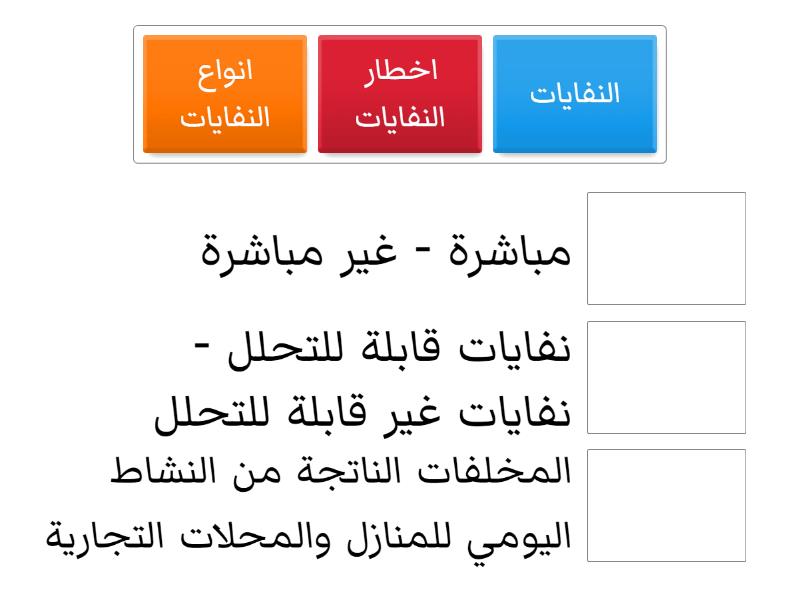 النفايات

اخطار النفايات

انواع النفايات

مباشرة - غير مباشرة

نفايات قابلة للتحلل - نفايات غير قابلة للتحلل

المخلفات الناتجة من النشاط اليومي للمنازل والمحلات التجارية